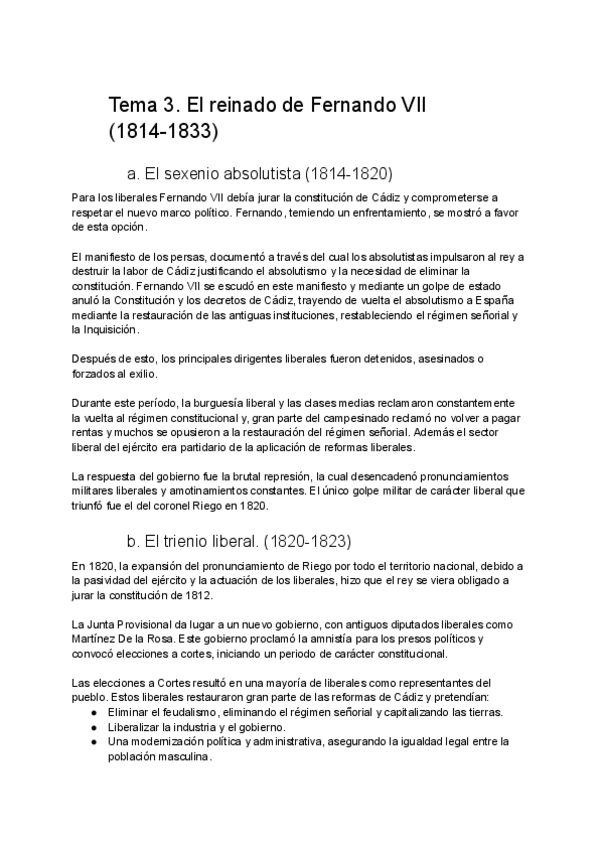 Tema 3. El reinado de Fernando VII (1814-1833)

a. El sexenio absolutista (1814-1820)

Para los liberales Fernando VII debía jurar la constitución de Cádiz y comprometerse a respetar el nuevo marco político. Fernando, temiendo un enfrentamiento, se mostró a favor de esta opción.

El manifiesto de los persas, documentó a través del cual los absolutistas impulsaron al rey a destruir la labor de Cádiz justificando el absolutismo y la necesidad de eliminar la constitución. Fernando VII se escudó en este manifiesto y mediante un golpe de estado anuló la Constitución y los decretos de Cádiz, trayendo de vuelta el absolutismo a España mediante la restauración de las antiguas instituciones, restableciendo el régimen señorial y la Inquisición.

Después de esto, los principales dirigentes liberales fueron detenidos, asesinados o forzados al exilio.

Durante este período, la burguesía liberal y las clases medias reclamaron constantemente la vuelta al régimen constitucional y, gran parte del campesinado reclamó no volver a pagar rentas y muchos se opusieron a la restauración del régimen señorial. Además el sector liberal del ejército era partidario de la aplicación de reformas liberales.

La respuesta del gobierno fue la brutal represión, la cual desencadenó pronunciamientos militares liberales y amotinamientos constantes. El único golpe militar de carácter liberal que triunfó fue el del coronel Riego en 1820.

b. El trienio liberal. (1820-1823)

En 1820, la expansión del pronunciamiento de Riego por todo el territorio nacional, debido a la pasividad del ejército y la actuación de los liberales, hizo que el rey se viera obligado a jurar la constitución de 1812.

La Junta Provisional da lugar a un nuevo gobierno, con antiguos diputados liberales como Martínez De la Rosa. Este gobierno proclamó la amnistía para los presos políticos y convocó elecciones a cortes, iniciando un periodo de carácter constitucional.

Las elecciones a Cortes resultó en una mayoría de liberales como representantes del pueblo. Estos liberales restauraron gran parte de las reformas de Cádiz y pretendían:
● Eliminar el feudalismo, eliminando el régimen señorial y capitalizando las tierras.
● Liberalizar la industria y el gobierno.
● Una modernización política y administrativa, asegurando la igualdad legal entre la población masculina.